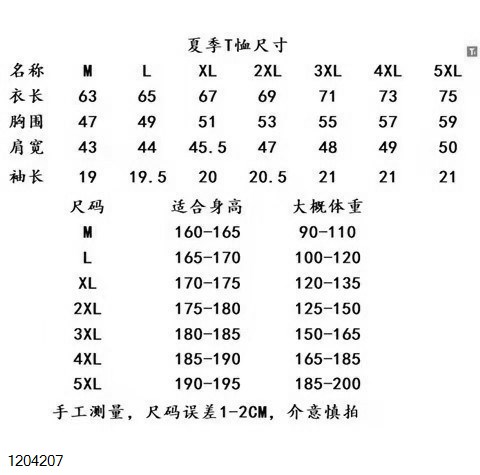 夏季T恤尺寸

| 名称 | M | L | XL | 2XL | 3XL | 4XL | 5XL |
|---|---|---|---|---|---|---|---|
| 衣长 | 63 | 65 | 67 | 69 | 71 | 73 | 75 |
| 胸围 | 47 | 49 | 51 | 53 | 55 | 57 | 59 |
| 肩宽 | 43 | 44 | 45.5 | 47 | 48 | 49 | 50 |
| 袖长 | 19 | 19.5 | 20 | 20.5 | 21 | 21 | 21 |

| 尺码 | 适合身高 | 大概体重 |
|---|---|---|
| M | 160-165 | 90-110 |
| L | 165-170 | 100-120 |
| XL | 170-175 | 120-135 |
| 2XL | 175-180 | 125-150 |
| 3XL | 180-185 | 150-165 |
| 4XL | 185-190 | 165-185 |
| 5XL | 190-195 | 185-200 |

手工测量，尺码误差1-2CM，介意慎拍

1204207